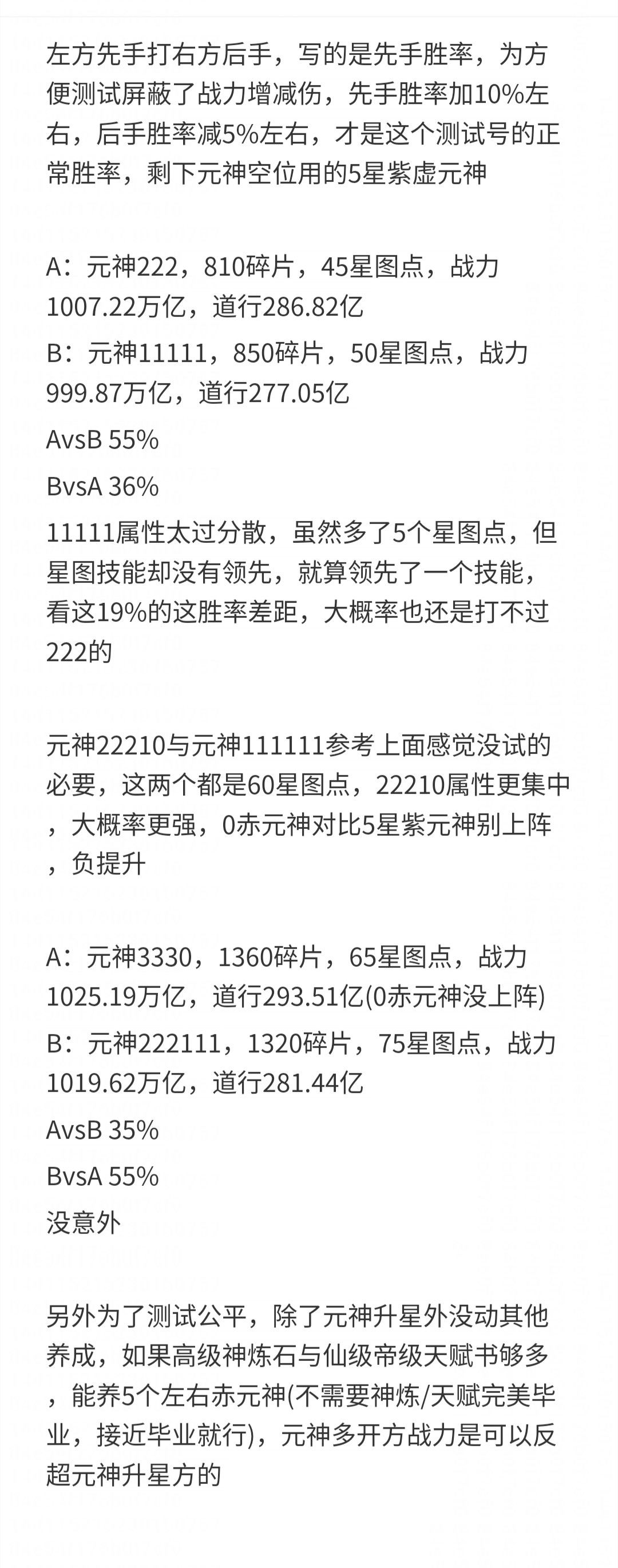 左方先手打右方后手，写的是先手胜率，为方便测试屏蔽了战力增减伤，先手胜率加10%左右，后手胜率减5%左右，才是这个测试号的正常胜率，剩下元神空位用的5星紫虚元神

A：元神222，810碎片，45星图点，战力1007.22万亿，道行286.82亿

B：元神11111，850碎片，50星图点，战力999.87万亿，道行277.05亿

AvsB 55%

BvsA 36%

11111属性太过分散，虽然多了5个星图点，但星图技能却没有领先，就算领先了一个技能，看这19%的这胜率差距，大概率也还是打不过222的

元神22210与元神111111参考上面感觉没试的必要，这两个都是60星图点，22210属性更集中，大概率更强，0赤元神对比5星紫元神别上阵，负提升

A：元神3330，1360碎片，65星图点，战力1025.19万亿，道行293.51亿(0赤元神没上阵)

B：元神222111，1320碎片，75星图点，战力1019.62万亿，道行281.44亿

AvsB 35%

BvsA 55%

没意外

另外为了测试公平，除了元神升星外没动其他养成，如果高级神炼石与仙级帝级天赋书够多，能养5个左右赤元神(不需要神炼/天赋完美毕业，接近毕业就行)，元神多开方战力是可以反超元神升星方的